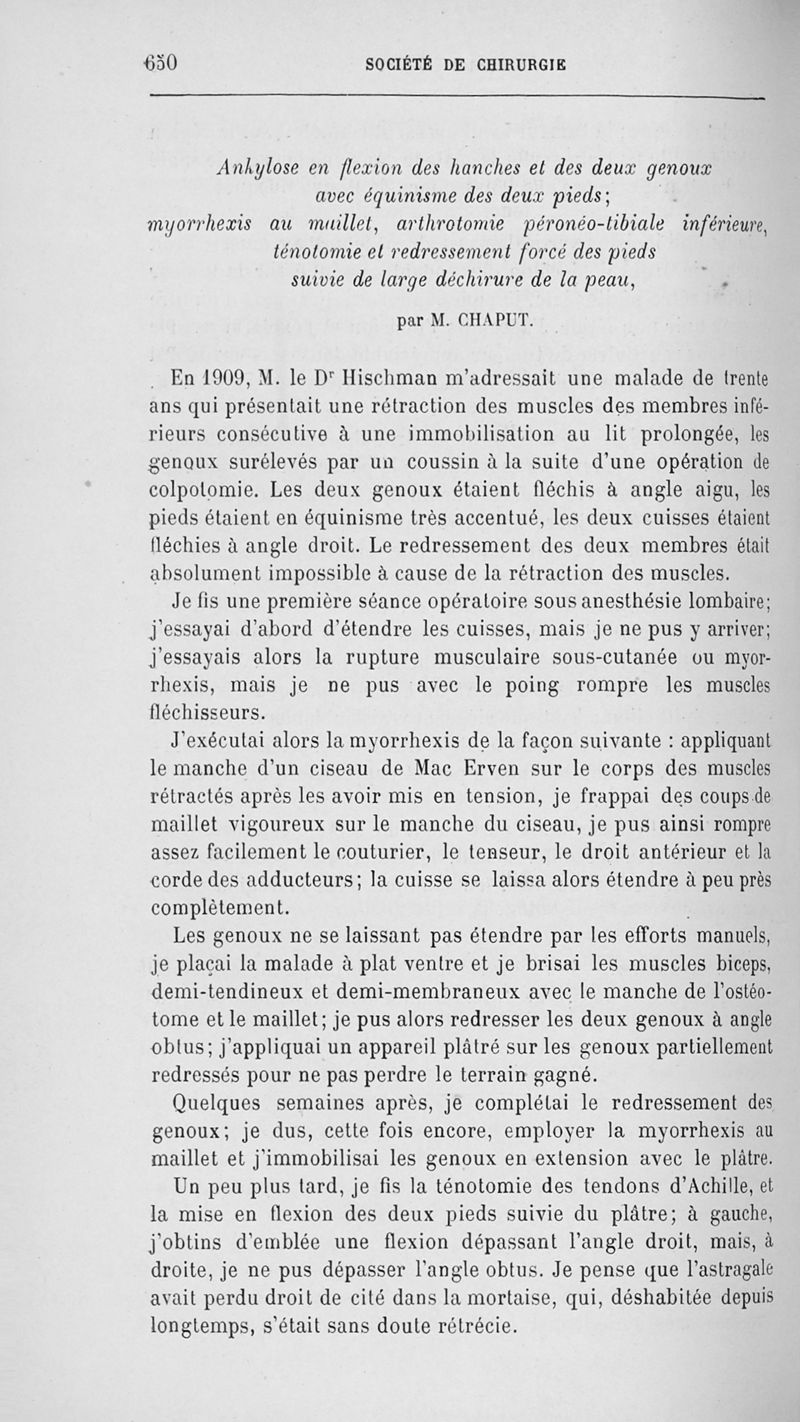 650 SOCIÉTÉ DE CHIRURGIE

Ankylose en flexion des hanches et des deux genoux avec équinisme des deux pieds; myorrhexis au maillet, arthrotomie péronéo-tibiale inférieure, ténotomie et redressement forcé des pieds suivie de large déchirure de la peau,

par M. CHAPUT.

En 1909, M. le Dr Hischman m'adressait une malade de trente ans qui présentait une rétraction des muscles des membres inférieurs consécutive à une immobilisation au lit prolongée, les genoux surélevés par un coussin à la suite d'une opération de colpotomie. Les deux genoux étaient fléchis à angle aigu, les pieds étaient en équinisme très accentué, les deux cuisses étaient fléchies à angle droit. Le redressement des deux membres était absolument impossible à cause de la rétraction des muscles.

Je fis une première séance opératoire sous anesthésie lombaire; j'essayai d'abord d'étendre les cuisses, mais je ne pus y arriver; j'essayais alors la rupture musculaire sous-cutanée ou myorrhexis, mais je ne pus avec le poing rompre les muscles fléchisseurs.

J'exécutai alors la myorrhexis de la façon suivante : appliquant le manche d'un ciseau de Mac Erven sur le corps des muscles rétractés après les avoir mis en tension, je frappai des coups de maillet vigoureux sur le manche du ciseau, je pus ainsi rompre assez facilement le couturier, le tenseur, le droit antérieur et la corde des adducteurs; la cuisse se laissa alors étendre à peu près complètement.

Les genoux ne se laissant pas étendre par les efforts manuels, je plaçai la malade à plat ventre et je brisai les muscles biceps, demi-tendineux et demi-membraneux avec le manche de l'ostéotome et le maillet; je pus alors redresser les deux genoux à angle obtus; j'appliquai un appareil plâtré sur les genoux partiellement redressés pour ne pas perdre le terrain gagné.

Quelques semaines après, je complétai le redressement des genoux; je dus, cette fois encore, employer la myorrhexis au maillet et j'immobilisai les genoux en extension avec le plâtre.

Un peu plus tard, je fis la ténotomie des tendons d'Achille, et la mise en flexion des deux pieds suivie du plâtre; à gauche, j'obtins d'emblée une flexion dépassant l'angle droit, mais, à droite, je ne pus dépasser l'angle obtus. Je pense que l'astragale avait perdu droit de cité dans la mortaise, qui, déshabitée depuis longtemps, s'était sans doute rétrécie.